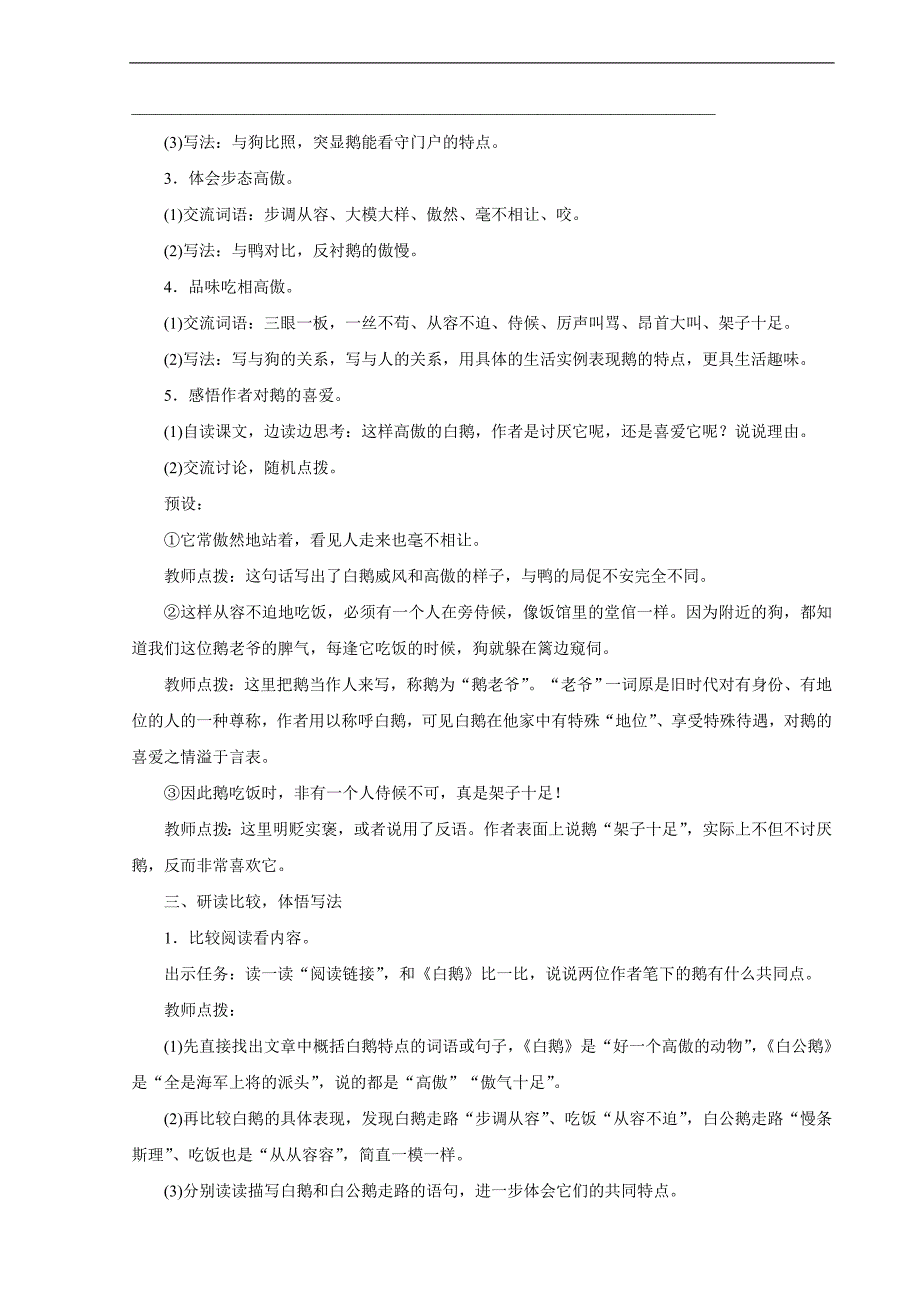 (3)写法：与狗比照，突显鹅能看守门户的特点。

3．体会步态高傲。

(1)交流词语：步调从容、大模大样、傲然、毫不相让、咬。

(2)写法：与鸭对比，反衬鹅的傲慢。

4．品味吃相高傲。

(1)交流词语：三眼一板，一丝不苟、从容不迫、侍候、厉声叫骂、昂首大叫、架子十足。

(2)写法：写与狗的关系，写与人的关系，用具体的生活实例表现鹅的特点，更具生活趣味。

5．感悟作者对鹅的喜爱。

(1)自读课文，边读边思考：这样高傲的白鹅，作者是讨厌它呢，还是喜爱它呢？说说理由。

(2)交流讨论，随机点拨。

预设：

①它常傲然地站着，看见人走来也毫不相让。

教师点拨：这句话写出了白鹅威风和高傲的样子，与鸭的局促不安完全不同。

②这样从容不迫地吃饭，必须有一个人在旁侍候，像饭馆里的堂倌一样。因为附近的狗，都知道我们这位鹅老爷的脾气，每逢它吃饭的时候，狗就躲在篱边窥伺。

教师点拨：这里把鹅当作人来写，称鹅为“鹅老爷”。“老爷”一词原是旧时代对有身份、有地位的人的一种尊称，作者用以称呼白鹅，可见白鹅在他家中有特殊“地位”、享受特殊待遇，对鹅的喜爱之情溢于言表。

③因此鹅吃饭时，非有一个人侍候不可，真是架子十足！

教师点拨：这里明贬实褒，或者说用了反语。作者表面上说鹅“架子十足”，实际上不但不讨厌鹅，反而非常喜欢它。

三、研读比较，体悟写法

1．比较阅读看内容。

出示任务：读一读“阅读链接”，和《白鹅》比一比，说说两位作者笔下的鹅有什么共同点。

教师点拨：

(1)先直接找出文章中概括白鹅特点的词语或句子，《白鹅》是“好一个高傲的动物”，《白公鹅》是“全是海军上将的派头”，说的都是“高傲”“傲气十足”。

(2)再比较白鹅的具体表现，发现白鹅走路“步调从容”、吃饭“从容不迫”，白公鹅走路“慢条斯理”、吃饭也是“从从容容”，简直一模一样。

(3)分别读读描写白鹅和白公鹅走路的语句，进一步体会它们的共同特点。